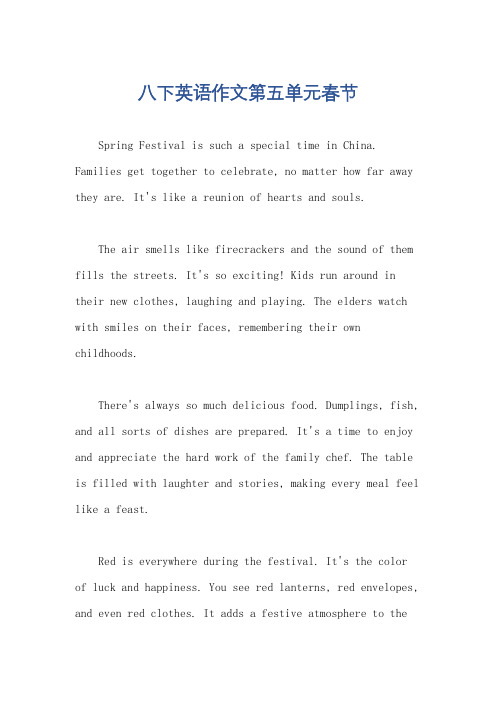 八下英语作文第五单元春节

Spring Festival is such a special time in China. Families get together to celebrate, no matter how far away they are. It's like a reunion of hearts and souls.

The air smells like firecrackers and the sound of them fills the streets. It's so exciting! Kids run around in their new clothes, laughing and playing. The elders watch with smiles on their faces, remembering their own childhoods.

There's always so much delicious food. Dumplings, fish, and all sorts of dishes are prepared. It's a time to enjoy and appreciate the hard work of the family chef. The table is filled with laughter and stories, making every meal feel like a feast.

Red is everywhere during the festival. It's the color of luck and happiness. You see red lanterns, red envelopes, and even red clothes. It adds a festive atmosphere to the